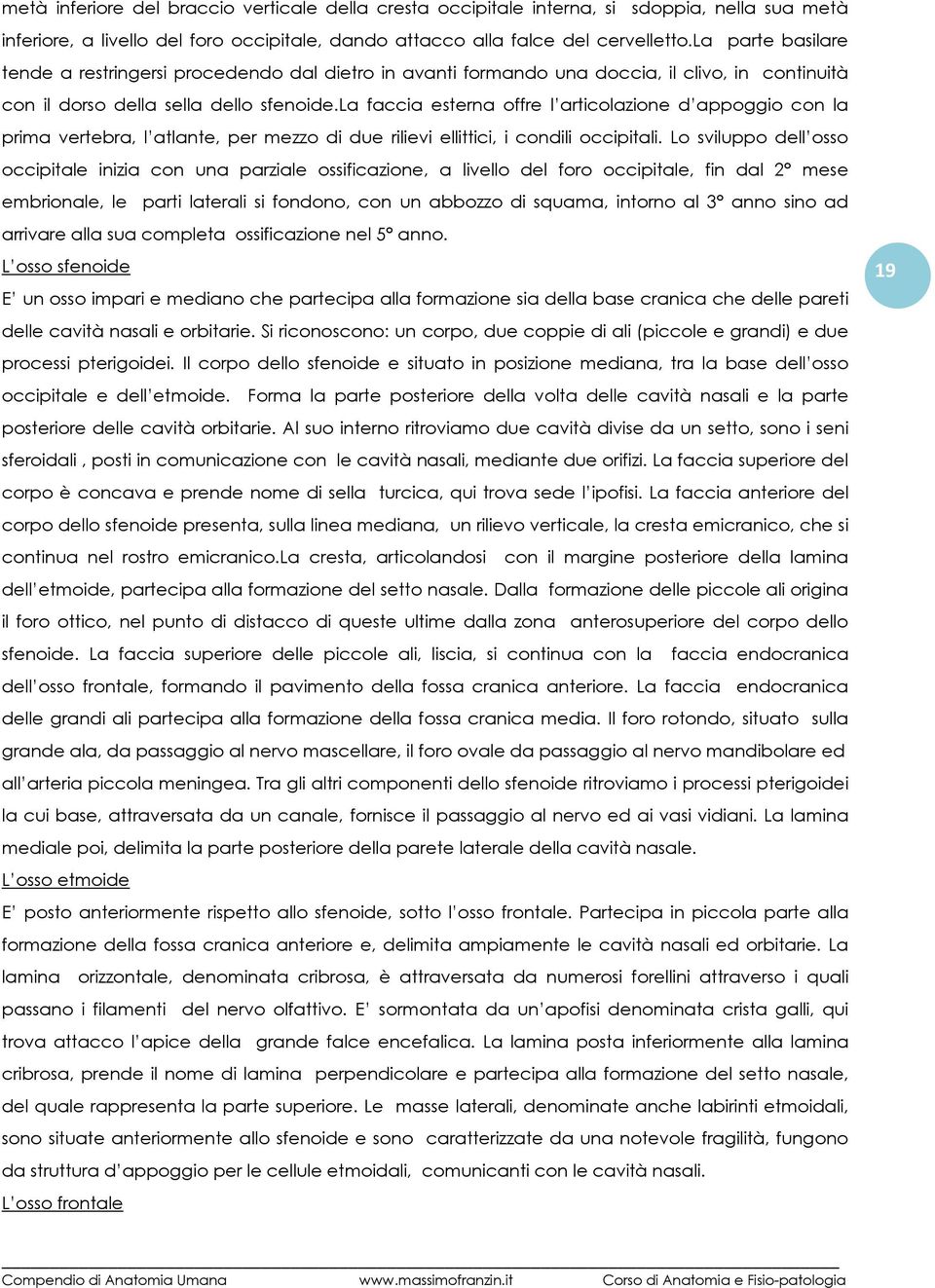 metà inferiore del braccio verticale della cresta occipitale interna, si sdoppia, nella sua metà inferiore, a livello del foro occipitale, dando attacco alla falce del cervelletto.La parte basilare tende a restringersi procedendo dal dietro in avanti formando una doccia, il clivo, in continuità con il dorso della sella dello sfenoide.La faccia esterna offre l'articolazione d'appoggio con la prima vertebra, l'atlante, per mezzo di due rilievi ellittici, i condili occipitali. Lo sviluppo dell'osso occipitale inizia con una parziale ossificazione, a livello del foro occipitale, fin dal 2° mese embrionale, le parti laterali si fondono, con un abbozzo di squama, intorno al 3° anno sino ad arrivare alla sua completa ossificazione nel 5° anno.

L'osso sfenoide

19

E' un osso impari e mediano che partecipa alla formazione sia della base cranica che delle pareti delle cavità nasali e orbitarie. Si riconoscono: un corpo, due coppie di ali (piccole e grandi) e due processi pterigoidei. Il corpo dello sfenoide e situato in posizione mediana, tra la base dell'osso occipitale e dell'etmoide. Forma la parte posteriore della volta delle cavità nasali e la parte posteriore delle cavità orbitarie. Al suo interno ritroviamo due cavità divise da un setto, sono i seni sferoidali , posti in comunicazione con le cavità nasali, mediante due orifizi. La faccia superiore del corpo è concava e prende nome di sella turcica, qui trova sede l'ipofisi. La faccia anteriore del corpo dello sfenoide presenta, sulla linea mediana, un rilievo verticale, la cresta emicranico, che si continua nel rostro emicranico.La cresta, articolandosi con il margine posteriore della lamina dell'etmoide, partecipa alla formazione del setto nasale. Dalla formazione delle piccole ali origina il foro ottico, nel punto di distacco di queste ultime dalla zona anterosuperiore del corpo dello sfenoide. La faccia superiore delle piccole ali, liscia, si continua con la faccia endocranica dell'osso frontale, formando il pavimento della fossa cranica anteriore. La faccia endocranica delle grandi ali partecipa alla formazione della fossa cranica media. Il foro rotondo, situato sulla grande ala, da passaggio al nervo mascellare, il foro ovale da passaggio al nervo mandibolare ed all'arteria piccola meningea. Tra gli altri componenti dello sfenoide ritroviamo i processi pterigoidei la cui base, attraversata da un canale, fornisce il passaggio al nervo ed ai vasi vidiani. La lamina mediale poi, delimita la parte posteriore della parete laterale della cavità nasale.

L'osso etmoide

E' posto anteriormente rispetto allo sfenoide, sotto l'osso frontale. Partecipa in piccola parte alla formazione della fossa cranica anteriore e, delimita ampiamente le cavità nasali ed orbitarie. La lamina orizzontale, denominata cribrosa, è attraversata da numerosi forellini attraverso i quali passano i filamenti del nervo olfattivo. E' sormontata da un'apofisi denominata crista galli, qui trova attacco l'apice della grande falce encefalica. La lamina posta inferiormente alla lamina cribrosa, prende il nome di lamina perpendicolare e partecipa alla formazione del setto nasale, del quale rappresenta la parte superiore. Le masse laterali, denominate anche labirinti etmoidali, sono situate anteriormente allo sfenoide e sono caratterizzate da una notevole fragilità, fungono da struttura d'appoggio per le cellule etmoidali, comunicanti con le cavità nasali.

L'osso frontale

Compendio di Anatomia Umana www.massimofranzin.it Corso di Anatomia e Fisio-patologia